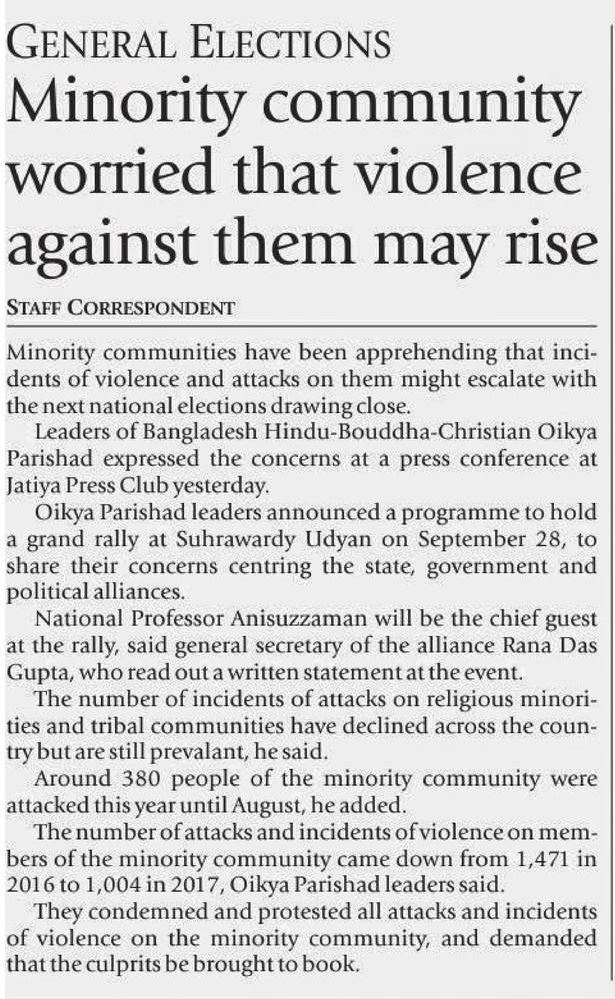 GENERAL ELECTIONS

Minority community worried that violence against them may rise

STAFF CORRESPONDENT

Minority communities have been apprehending that incidents of violence and attacks on them might escalate with the next national elections drawing close.

Leaders of Bangladesh Hindu-Bouddha-Christian Oikya Parishad expressed the concerns at a press conference at Jatiya Press Club yesterday.

Oikya Parishad leaders announced a programme to hold a grand rally at Suhrawardy Udyan on September 28, to share their concerns centring the state, government and political alliances.

National Professor Anisuzzaman will be the chief guest at the rally, said general secretary of the alliance Rana Das Gupta, who read out a written statement at the event.

The number of incidents of attacks on religious minorities and tribal communities have declined across the country but are still prevalant, he said.

Around 380 people of the minority community were attacked this year until August, he added.

The number of attacks and incidents of violence on members of the minority community came down from 1,471 in 2016 to 1,004 in 2017, Oikya Parishad leaders said.

They condemned and protested all attacks and incidents of violence on the minority community, and demanded that the culprits be brought to book.